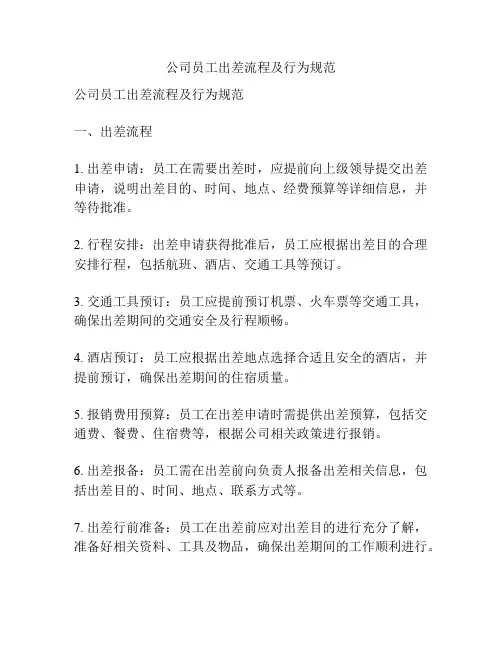 公司员工出差流程及行为规范

公司员工出差流程及行为规范

一、出差流程

1. 出差申请：员工在需要出差时，应提前向上级领导提交出差申请，说明出差目的、时间、地点、经费预算等详细信息，并等待批准。

2. 行程安排：出差申请获得批准后，员工应根据出差目的合理安排行程，包括航班、酒店、交通工具等预订。

3. 交通工具预订：员工应提前预订机票、火车票等交通工具，确保出差期间的交通安全及行程顺畅。

4. 酒店预订：员工应根据出差地点选择合适且安全的酒店，并提前预订，确保出差期间的住宿质量。

5. 报销费用预算：员工在出差申请时需提供出差预算，包括交通费、餐费、住宿费等，根据公司相关政策进行报销。

6. 出差报备：员工需在出差前向负责人报备出差相关信息，包括出差目的、时间、地点、联系方式等。

7. 出差行前准备：员工在出差前应对出差目的进行充分了解，准备好相关资料、工具及物品，确保出差期间的工作顺利进行。